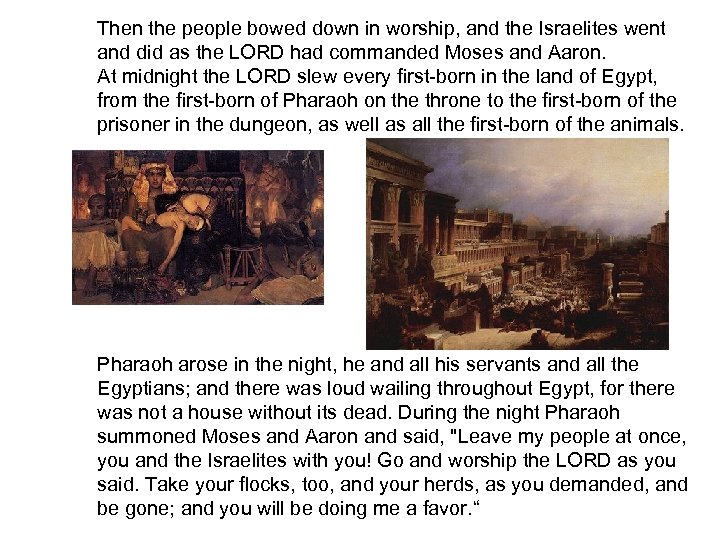 Then the people bowed down in worship, and the Israelites went and did as the LORD had commanded Moses and Aaron.
At midnight the LORD slew every first-born in the land of Egypt, from the first-born of Pharaoh on the throne to the first-born of the prisoner in the dungeon, as well as all the first-born of the animals.

Pharaoh arose in the night, he and all his servants and all the Egyptians; and there was loud wailing throughout Egypt, for there was not a house without its dead. During the night Pharaoh summoned Moses and Aaron and said, "Leave my people at once, you and the Israelites with you! Go and worship the LORD as you said. Take your flocks, too, and your herds, as you demanded, and be gone; and you will be doing me a favor.“